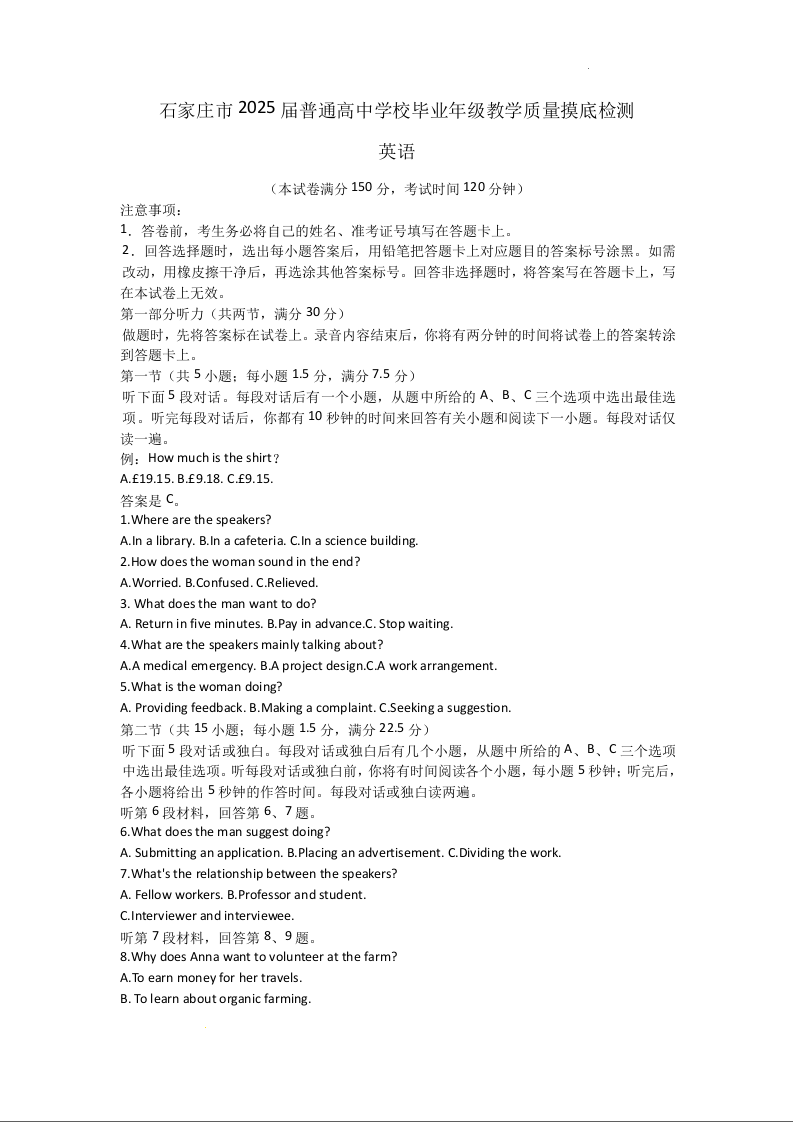 石家庄市2025届普通高中学校毕业年级教学质量摸底检测

英语

（本试卷满分150分，考试时间120分钟）

注意事项：

1．答卷前，考生务必将自己的姓名、准考证号填写在答题卡上。

2．回答选择题时，选出每小题答案后，用铅笔把答题卡上对应题目的答案标号涂黑。如需改动，用橡皮擦干净后，再选涂其他答案标号。回答非选择题时，将答案写在答题卡上，写在本试卷上无效。

第一部分听力（共两节，满分30分）

做题时，先将答案标在试卷上。录音内容结束后，你将有两分钟的时间将试卷上的答案转涂到答题卡上。

第一节（共5小题；每小题1.5分，满分7.5分）

听下面5段对话。每段对话后有一个小题，从题中所给的A、B、C三个选项中选出最佳选项。听完每段对话后，你都有10秒钟的时间来回答有关小题和阅读下一小题。每段对话仅读一遍。

例：How much is the shirt？

A.£19.15. B.£9.18. C.£9.15.

答案是C。

1.Where are the speakers?

A.In a library. B.In a cafeteria. C.In a science building.

2.How does the woman sound in the end?

A.Worried. B.Confused. C.Relieved.

3. What does the man want to do?

A. Return in five minutes. B.Pay in advance.C. Stop waiting.

4.What are the speakers mainly talking about?

A.A medical emergency. B.A project design.C.A work arrangement.

5.What is the woman doing?

A. Providing feedback. B.Making a complaint. C.Seeking a suggestion.

第二节（共15小题；每小题1.5分，满分22.5分）

听下面5段对话或独白。每段对话或独白后有几个小题，从题中所给的A、B、C三个选项中选出最佳选项。听每段对话或独白前，你将有时间阅读各个小题，每小题5秒钟；听完后，各小题将给出5秒钟的作答时间。每段对话或独白读两遍。

听第6段材料，回答第6、7题。

6.What does the man suggest doing?

A. Submitting an application. B.Placing an advertisement. C.Dividing the work.

7.What's the relationship between the speakers?

A. Fellow workers. B.Professor and student.

C.Interviewer and interviewee.

听第7段材料，回答第8、9题。

8.Why does Anna want to volunteer at the farm?

A.To earn money for her travels.

B. To learn about organic farming.